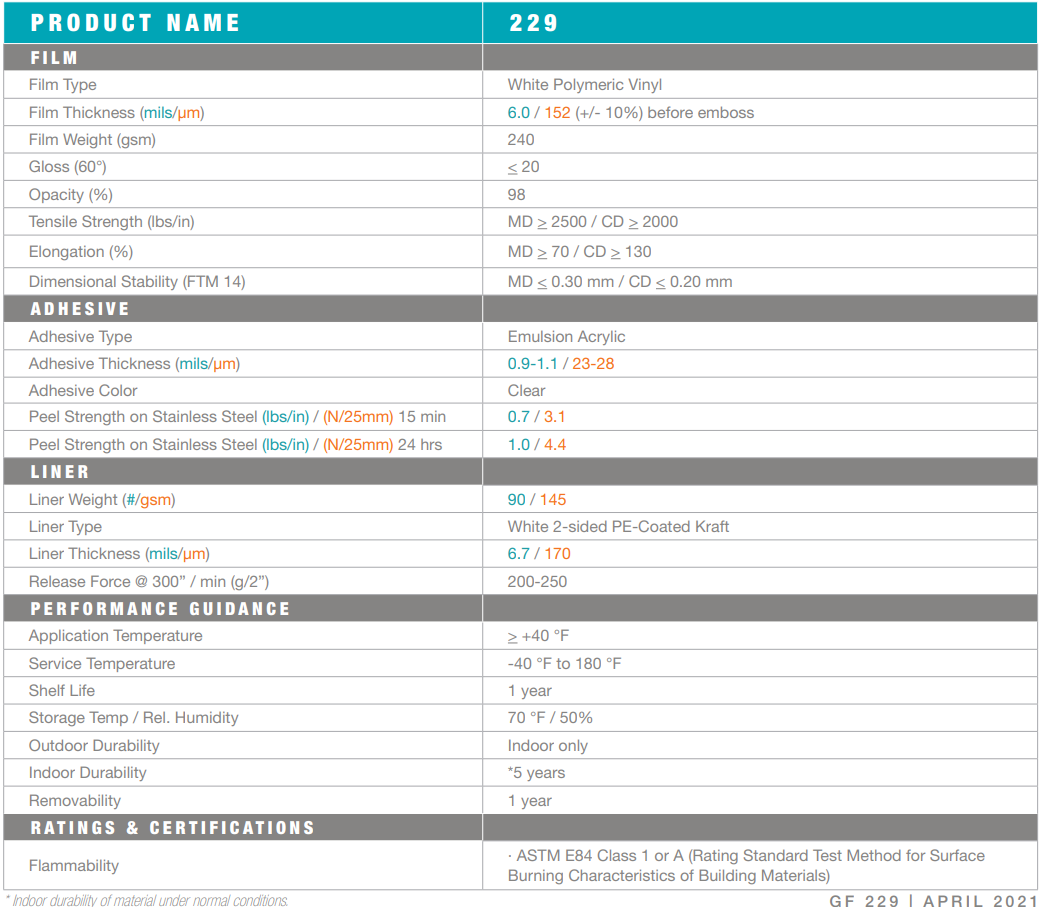 | PRODUCT NAME | 229 |
|---|---|
| FILM | |
| Film Type | White Polymeric Vinyl |
| Film Thickness (mils/µm) | 6.0 / 152 (+/- 10%) before emboss |
| Film Weight (gsm) | 240 |
| Gloss (60°) | $\leq$ 20 |
| Opacity (%) | 98 |
| Tensile Strength (lbs/in) | MD $\geq$ 2500 / CD $\geq$ 2000 |
| Elongation (%) | MD $\geq$ 70 / CD $\geq$ 130 |
| Dimensional Stability (FTM 14) | MD $\leq$ 0.30 mm / CD $\leq$ 0.20 mm |
| ADHESIVE | |
| Adhesive Type | Emulsion Acrylic |
| Adhesive Thickness (mils/µm) | 0.9-1.1 / 23-28 |
| Adhesive Color | Clear |
| Peel Strength on Stainless Steel (lbs/in) / (N/25mm) 15 min | 0.7 / 3.1 |
| Peel Strength on Stainless Steel (lbs/in) / (N/25mm) 24 hrs | 1.0 / 4.4 |
| LINER | |
| Liner Weight (#/gsm) | 90 / 145 |
| Liner Type | White 2-sided PE-Coated Kraft |
| Liner Thickness (mils/µm) | 6.7 / 170 |
| Release Force @ 300" / min (g/2") | 200-250 |
| PERFORMANCE GUIDANCE | |
| Application Temperature | $\geq$ +40 °F |
| Service Temperature | -40 °F to 180 °F |
| Shelf Life | 1 year |
| Storage Temp / Rel. Humidity | 70 °F / 50% |
| Outdoor Durability | Indoor only |
| Indoor Durability | *5 years |
| Removability | 1 year |
| RATINGS & CERTIFICATIONS | |
| Flammability | · ASTM E84 Class 1 or A (Rating Standard Test Method for Surface Burning Characteristics of Building Materials) |

* Indoor durability of material under normal conditions.

GF 229 | APRIL 2021